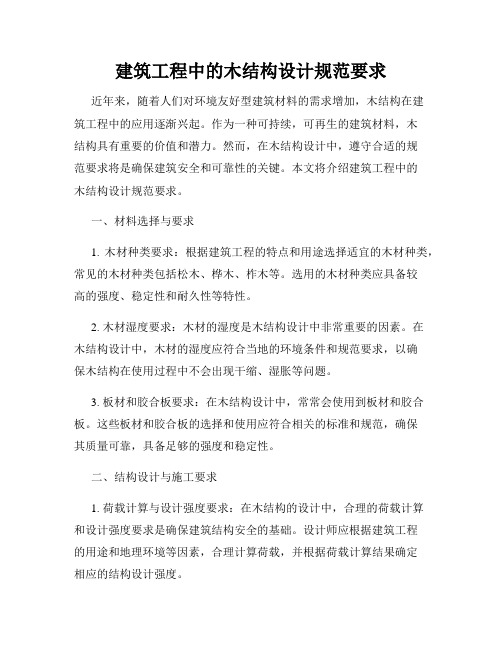 建筑工程中的木结构设计规范要求

近年来，随着人们对环境友好型建筑材料的需求增加，木结构在建筑工程中的应用逐渐兴起。作为一种可持续，可再生的建筑材料，木结构具有重要的价值和潜力。然而，在木结构设计中，遵守合适的规范要求将是确保建筑安全和可靠性的关键。本文将介绍建筑工程中的木结构设计规范要求。

一、材料选择与要求

1. 木材种类要求：根据建筑工程的特点和用途选择适宜的木材种类，常见的木材种类包括松木、桦木、柞木等。选用的木材种类应具备较高的强度、稳定性和耐久性等特性。

2. 木材湿度要求：木材的湿度是木结构设计中非常重要的因素。在木结构设计中，木材的湿度应符合当地的环境条件和规范要求，以确保木结构在使用过程中不会出现干缩、湿胀等问题。

3. 板材和胶合板要求：在木结构设计中，常常会使用到板材和胶合板。这些板材和胶合板的选择和使用应符合相关的标准和规范，确保其质量可靠，具备足够的强度和稳定性。

二、结构设计与施工要求

1. 荷载计算与设计强度要求：在木结构的设计中，合理的荷载计算和设计强度要求是确保建筑结构安全的基础。设计师应根据建筑工程的用途和地理环境等因素，合理计算荷载，并根据荷载计算结果确定相应的结构设计强度。